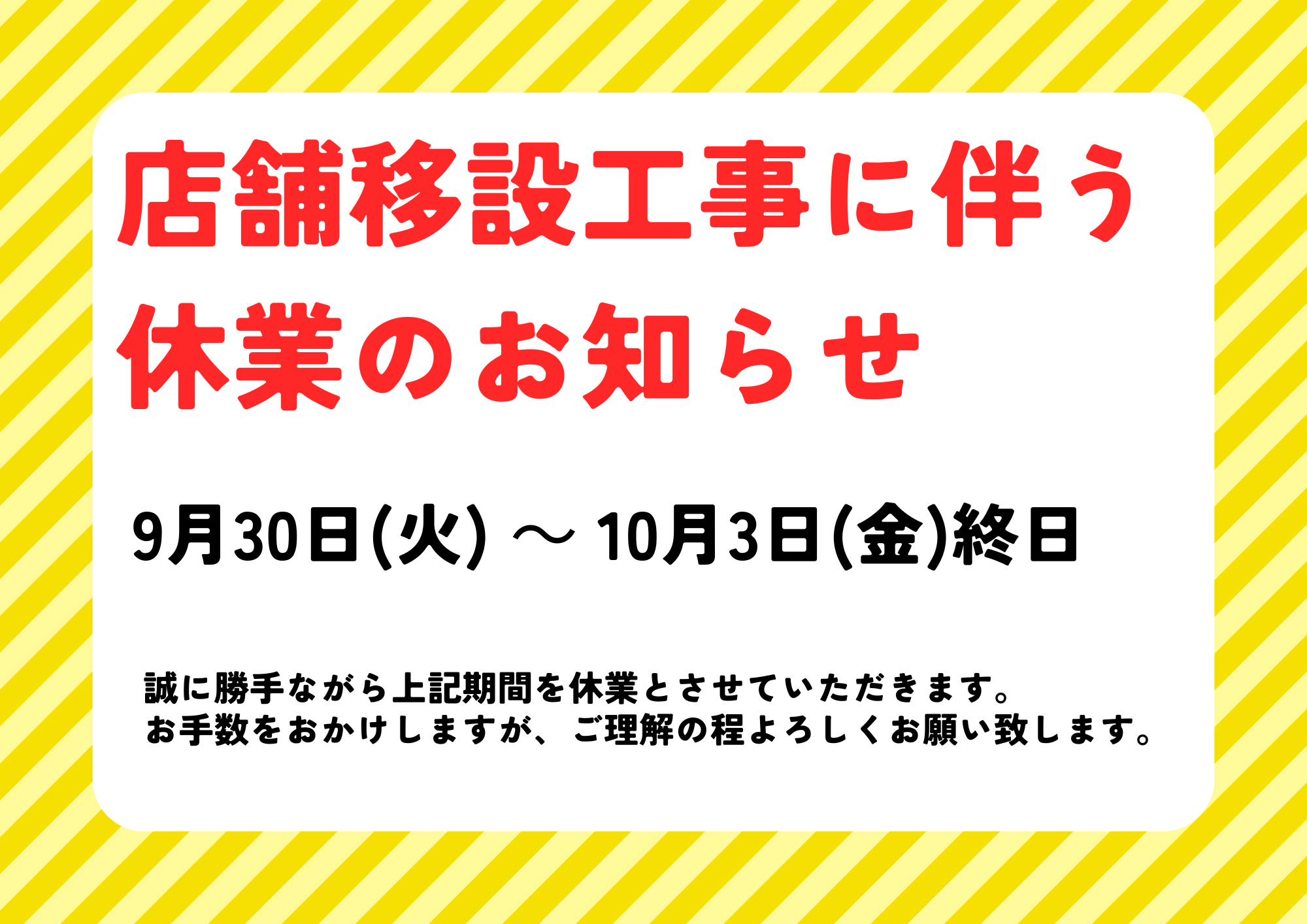 店舗移設工事に伴う
休業のお知らせ

9月30日(火) ～ 10月3日(金)終日

誠に勝手ながら上記期間を休業とさせていただきます。
お手数をおかけしますが、ご理解の程よろしくお願い致します。